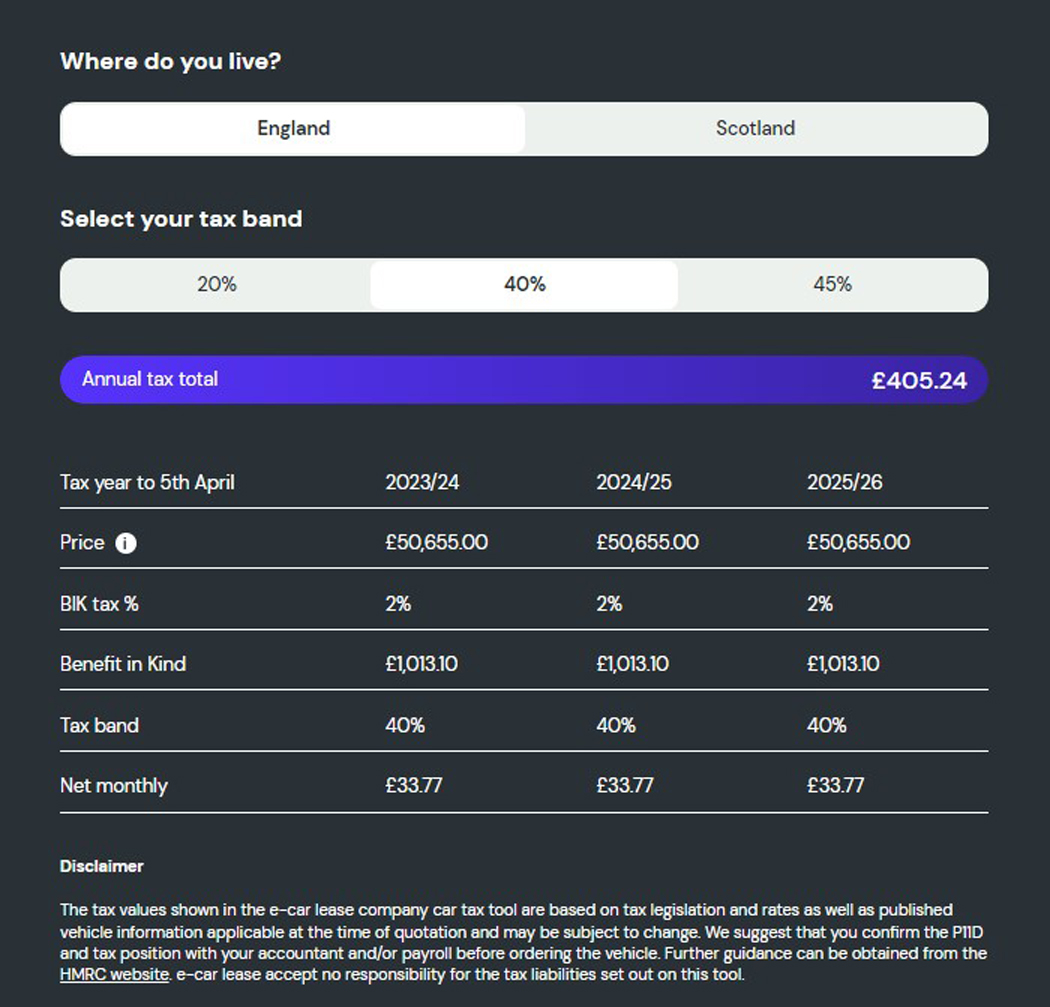 Where do you live?

England

Scotland

Select your tax band

20%

40%

45%

Annual tax total

£405.24

| Tax year to 5th April | 2023/24 | 2024/25 | 2025/26 |
|---|---|---|---|
| Price | £50,655.00 | £50,655.00 | £50,655.00 |
| BIK tax % | 2% | 2% | 2% |
| Benefit in Kind | £1,013.10 | £1,013.10 | £1,013.10 |
| Tax band | 40% | 40% | 40% |
| Net monthly | £33.77 | £33.77 | £33.77 |

Disclaimer

The tax values shown in the e-car lease company car tax tool are based on tax legislation and rates as well as published vehicle information applicable at the time of quotation and may be subject to change. We suggest that you confirm the P11D and tax position with your accountant and/or payroll before ordering the vehicle. Further guidance can be obtained from the HMRC website. e-car lease accept no responsibility for the tax liabilities set out on this tool.